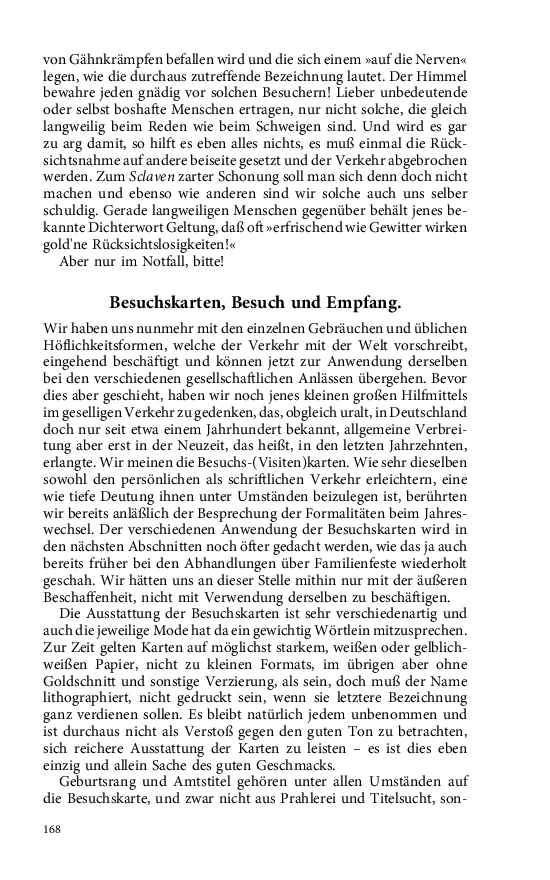 von Gähnkrämpfen befallen wird und die sich einem »auf die Nerven« legen, wie die durchaus zutreffende Bezeichnung lautet. Der Himmel bewahre jeden gnädig vor solchen Besuchern! Lieber unbedeutende oder selbst boshafte Menschen ertragen, nur nicht solche, die gleich langweilig beim Reden wie beim Schweigen sind. Und wird es gar zu arg damit, so hilft es eben alles nichts, es muß einmal die Rücksichtsnahme auf andere beiseite gesetzt und der Verkehr abgebrochen werden. Zum Sclaven zarter Schonung soll man sich denn doch nicht machen und ebenso wie anderen sind wir solche auch uns selber schuldig. Gerade langweiligen Menschen gegenüber behält jenes bekannte Dichterwort Geltung, daß oft »erfrischend wie Gewitter wirken gold'ne Rücksichtslosigkeiten!«

Aber nur im Notfall, bitte!

Besuchskarten, Besuch und Empfang.

Wir haben uns nunmehr mit den einzelnen Gebräuchen und üblichen Höflichkeitsformen, welche der Verkehr mit der Welt vorschreibt, eingehend beschäftigt und können jetzt zur Anwendung derselben bei den verschiedenen gesellschaftlichen Anlässen übergehen. Bevor dies aber geschieht, haben wir noch jenes kleinen großen Hilfmittels im geselligen Verkehr zu gedenken, das, obgleich uralt, in Deutschland doch nur seit etwa einem Jahrhundert bekannt, allgemeine Verbreitung aber erst in der Neuzeit, das heißt, in den letzten Jahrzehnten, erlangte. Wir meinen die Besuchs-(Visiten)karten. Wie sehr dieselben sowohl den persönlichen als schriftlichen Verkehr erleichtern, eine wie tiefe Deutung ihnen unter Umständen beizulegen ist, berührten wir bereits anläßlich der Besprechung der Formalitäten beim Jahreswechsel. Der verschiedenen Anwendung der Besuchskarten wird in den nächsten Abschnitten noch öfter gedacht werden, wie das ja auch bereits früher bei den Abhandlungen über Familienfeste wiederholt geschah. Wir hätten uns an dieser Stelle mithin nur mit der äußeren Beschaffenheit, nicht mit Verwendung derselben zu beschäftigen.

Die Ausstattung der Besuchskarten ist sehr verschiedenartig und auch die jeweilige Mode hat da ein gewichtig Wörtlein mitzusprechen. Zur Zeit gelten Karten auf möglichst starkem, weißen oder gelblichweißen Papier, nicht zu kleinen Formats, im übrigen aber ohne Goldschnitt und sonstige Verzierung, als sein, doch muß der Name lithographiert, nicht gedruckt sein, wenn sie letztere Bezeichnung ganz verdienen sollen. Es bleibt natürlich jedem unbenommen und ist durchaus nicht als Verstoß gegen den guten Ton zu betrachten, sich reichere Ausstattung der Karten zu leisten – es ist dies eben einzig und allein Sache des guten Geschmacks.

Geburtsrang und Amtstitel gehören unter allen Umständen auf die Besuchskarte, und zwar nicht aus Prahlerei und Titelsucht, son-

168